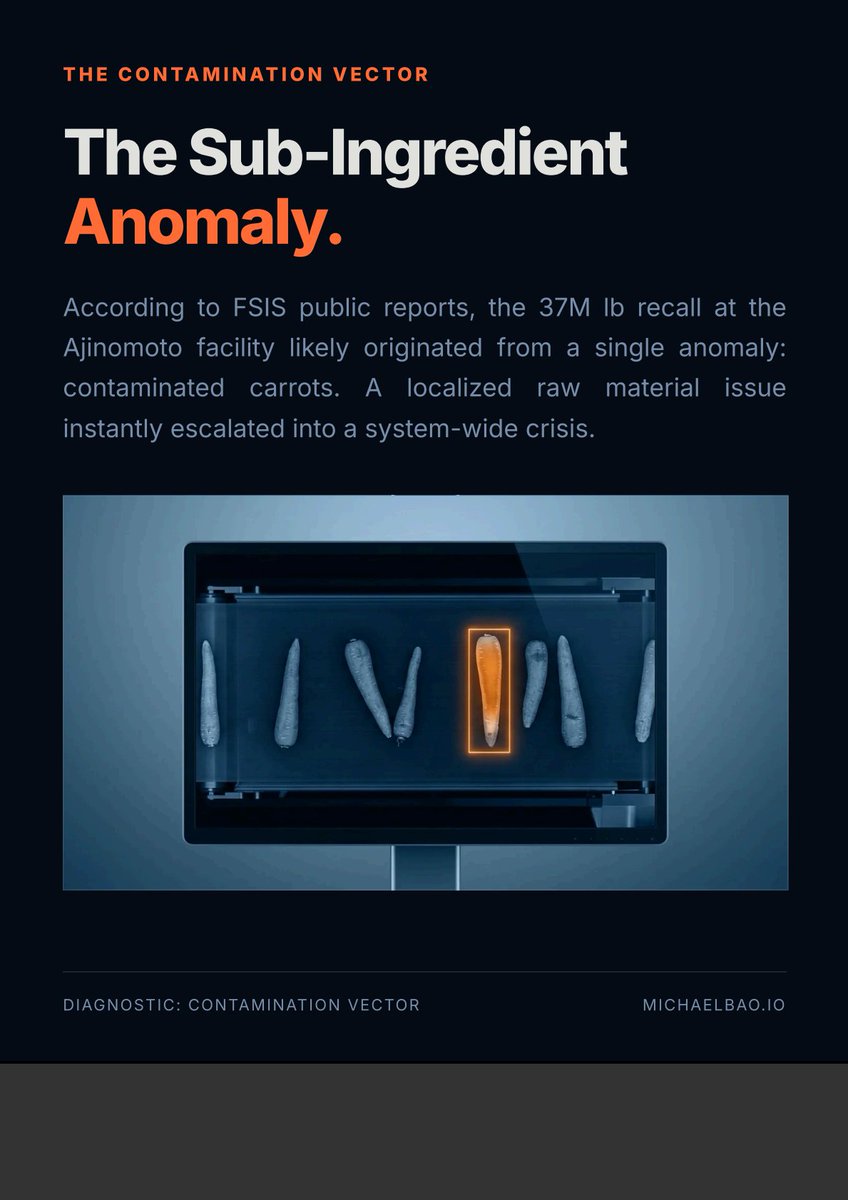 THE CONTAMINATION VECTOR

The Sub-Ingredient Anomaly.

According to FSIS public reports, the 37M lb recall at the Ajinomoto facility likely originated from a single anomaly: contaminated carrots. A localized raw material issue instantly escalated into a system-wide crisis.

DIAGNOSTIC: CONTAMINATION VECTOR

MICHAELBAO.IO